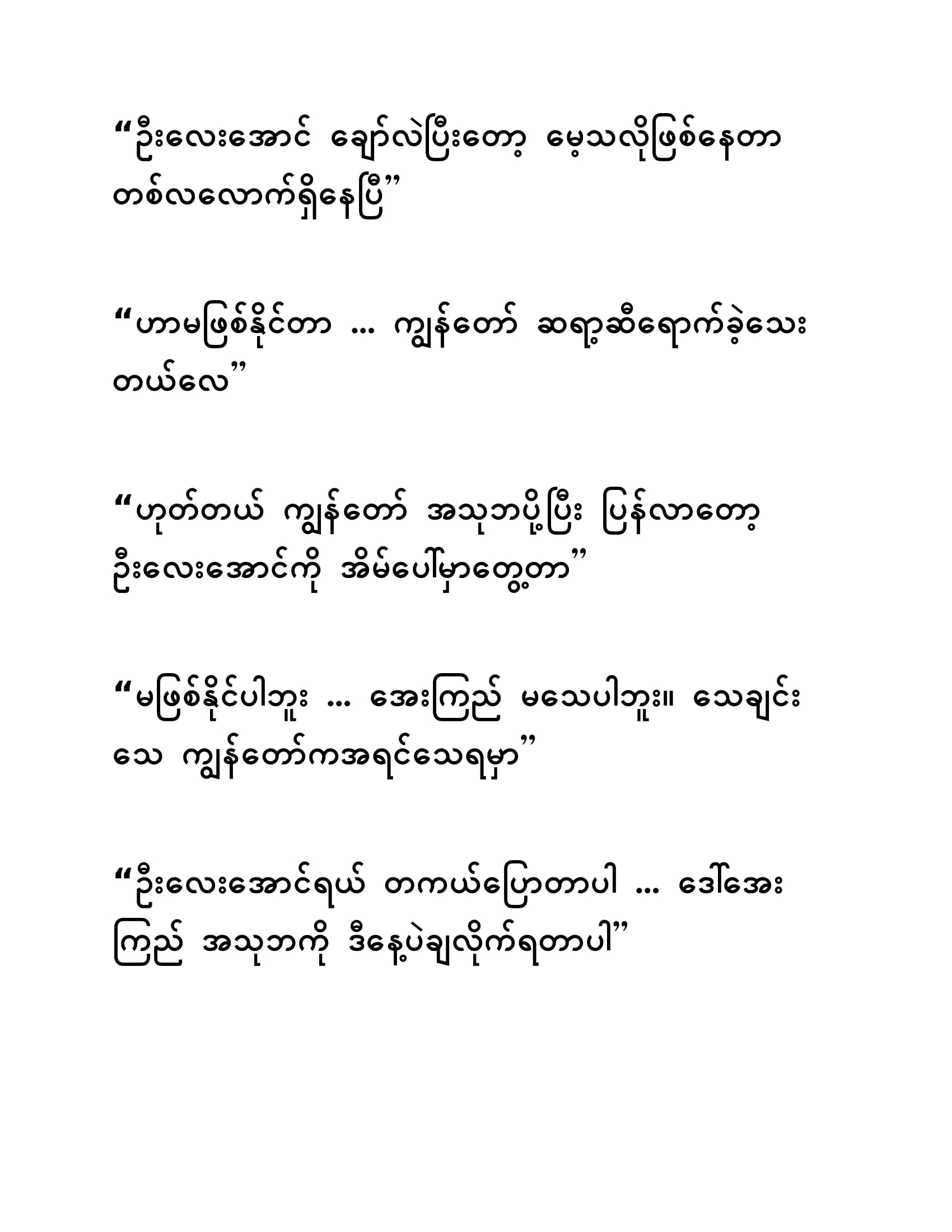 “ဦးလေးအောင် ချော်လဲပြီးတော့ မေ့သလိုဖြစ်နေတာ တစ်လလောက်ရှိနေပြီ”

“ဟာမဖြစ်နိုင်တာ … ကျွန်တော် ဆရာ့ဆီရောက်ခဲ့သေးတယ်လေ”

“ဟုတ်တယ် ကျွန်တော် အသုဘပို့ပြီး ပြန်လာတော့ ဦးလေးအောင်ကို အိမ်ပေါ်မှာတွေ့တာ”

“မဖြစ်နိုင်ပါဘူး … အေးကြည် မသေပါဘူး။ သေချင်းသေ ကျွန်တော်ကအရင်သေရမှာ”

“ဦးလေးအောင်ရယ် တကယ်ပြောတာပါ … ဒေါ်အေးကြည် အသုဘကို ဒီနေ့ပဲချလိုက်ရတာပါ”